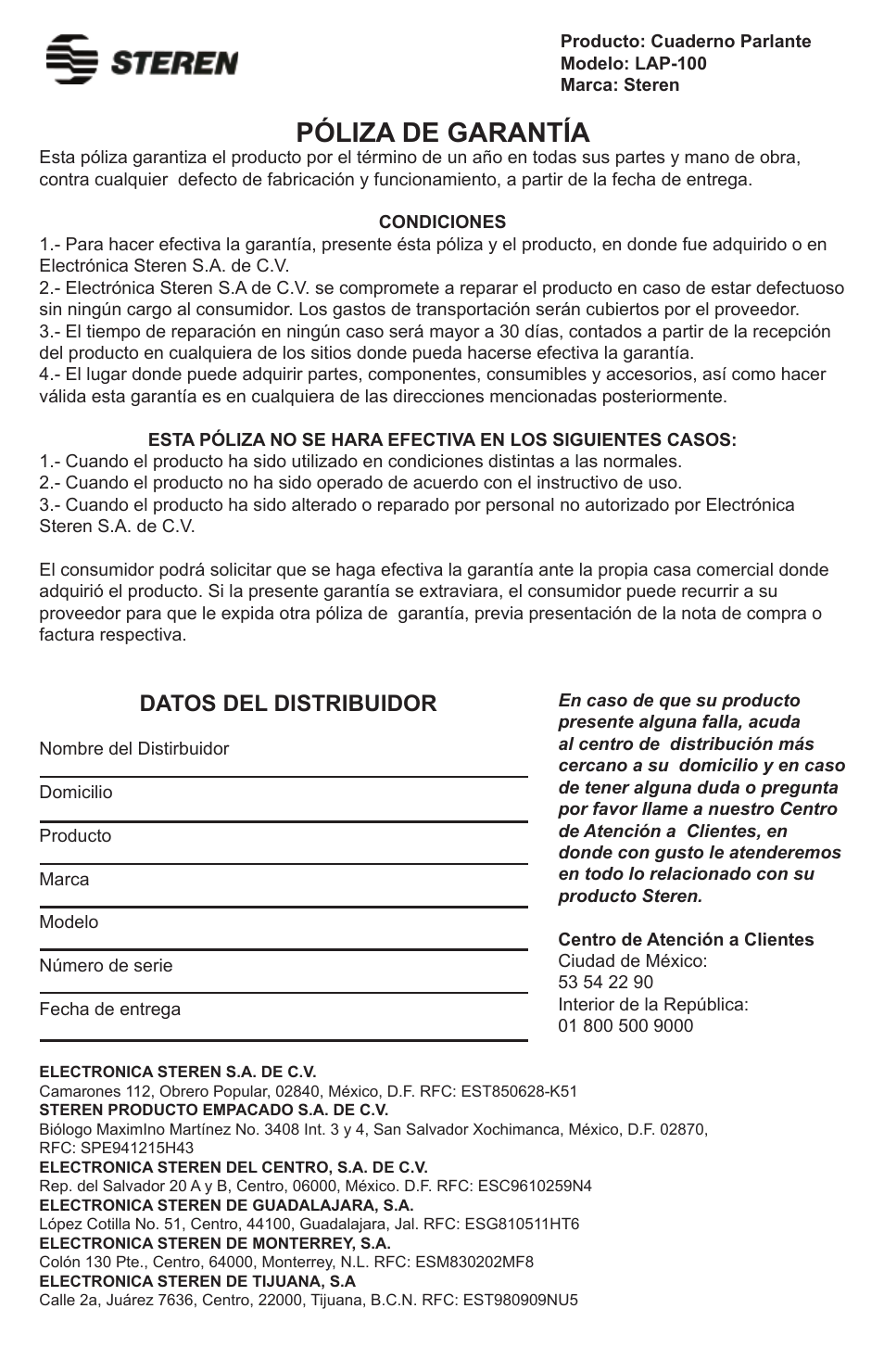 STEREN

Producto: Cuaderno Parlante
Modelo: LAP-100
Marca: Steren

PÓLIZA DE GARANTÍA

Esta póliza garantiza el producto por el término de un año en todas sus partes y mano de obra, contra cualquier defecto de fabricación y funcionamiento, a partir de la fecha de entrega.

CONDICIONES

1.- Para hacer efectiva la garantía, presente ésta póliza y el producto, en donde fue adquirido o en Electrónica Steren S.A. de C.V.
2.- Electrónica Steren S.A de C.V. se compromete a reparar el producto en caso de estar defectuoso sin ningún cargo al consumidor. Los gastos de transportación serán cubiertos por el proveedor.
3.- El tiempo de reparación en ningún caso será mayor a 30 días, contados a partir de la recepción del producto en cualquiera de los sitios donde pueda hacerse efectiva la garantía.
4.- El lugar donde puede adquirir partes, componentes, consumibles y accesorios, así como hacer válida esta garantía es en cualquiera de las direcciones mencionadas posteriormente.

ESTA PÓLIZA NO SE HARA EFECTIVA EN LOS SIGUIENTES CASOS:

1.- Cuando el producto ha sido utilizado en condiciones distintas a las normales.
2.- Cuando el producto no ha sido operado de acuerdo con el instructivo de uso.
3.- Cuando el producto ha sido alterado o reparado por personal no autorizado por Electrónica Steren S.A. de C.V.

El consumidor podrá solicitar que se haga efectiva la garantía ante la propia casa comercial donde adquirió el producto. Si la presente garantía se extraviara, el consumidor puede recurrir a su proveedor para que le expida otra póliza de garantía, previa presentación de la nota de compra o factura respectiva.

DATOS DEL DISTRIBUIDOR

Nombre del Distirbuidor

Domicilio

Producto

Marca

Modelo

Número de serie

Fecha de entrega

En caso de que su producto presente alguna falla, acuda al centro de distribución más cercano a su domicilio y en caso de tener alguna duda o pregunta por favor llame a nuestro Centro de Atención a Clientes, en donde con gusto le atenderemos en todo lo relacionado con su producto Steren.

Centro de Atención a Clientes
Ciudad de México:
53 54 22 90
Interior de la República:
01 800 500 9000

ELECTRONICA STEREN S.A. DE C.V.
Camarones 112, Obrero Popular, 02840, México, D.F. RFC: EST850628-K51
STEREN PRODUCTO EMPACADO S.A. DE C.V.
Biólogo MaximIno Martínez No. 3408 Int. 3 y 4, San Salvador Xochimanca, México, D.F. 02870, RFC: SPE941215H43
ELECTRONICA STEREN DEL CENTRO, S.A. DE C.V.
Rep. del Salvador 20 A y B, Centro, 06000, México. D.F. RFC: ESC9610259N4
ELECTRONICA STEREN DE GUADALAJARA, S.A.
López Cotilla No. 51, Centro, 44100, Guadalajara, Jal. RFC: ESG810511HT6
ELECTRONICA STEREN DE MONTERREY, S.A.
Colón 130 Pte., Centro, 64000, Monterrey, N.L. RFC: ESM830202MF8
ELECTRONICA STEREN DE TIJUANA, S.A
Calle 2a, Juárez 7636, Centro, 22000, Tijuana, B.C.N. RFC: EST980909NU5